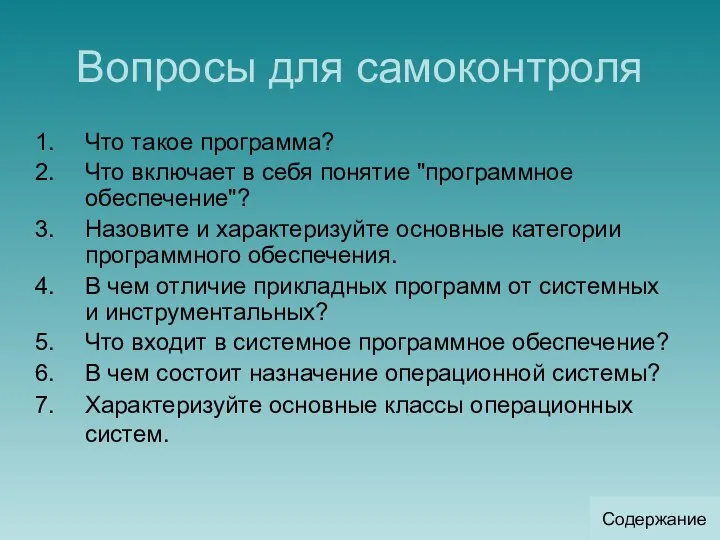 Вопросы для самоконтроля

1. Что такое программа?
2. Что включает в себя понятие "программное обеспечение"?
3. Назовите и характеризуйте основные категории программного обеспечения.
4. В чем отличие прикладных программ от системных и инструментальных?
5. Что входит в системное программное обеспечение?
6. В чем состоит назначение операционной системы?
7. Характеризуйте основные классы операционных систем.

Содержание